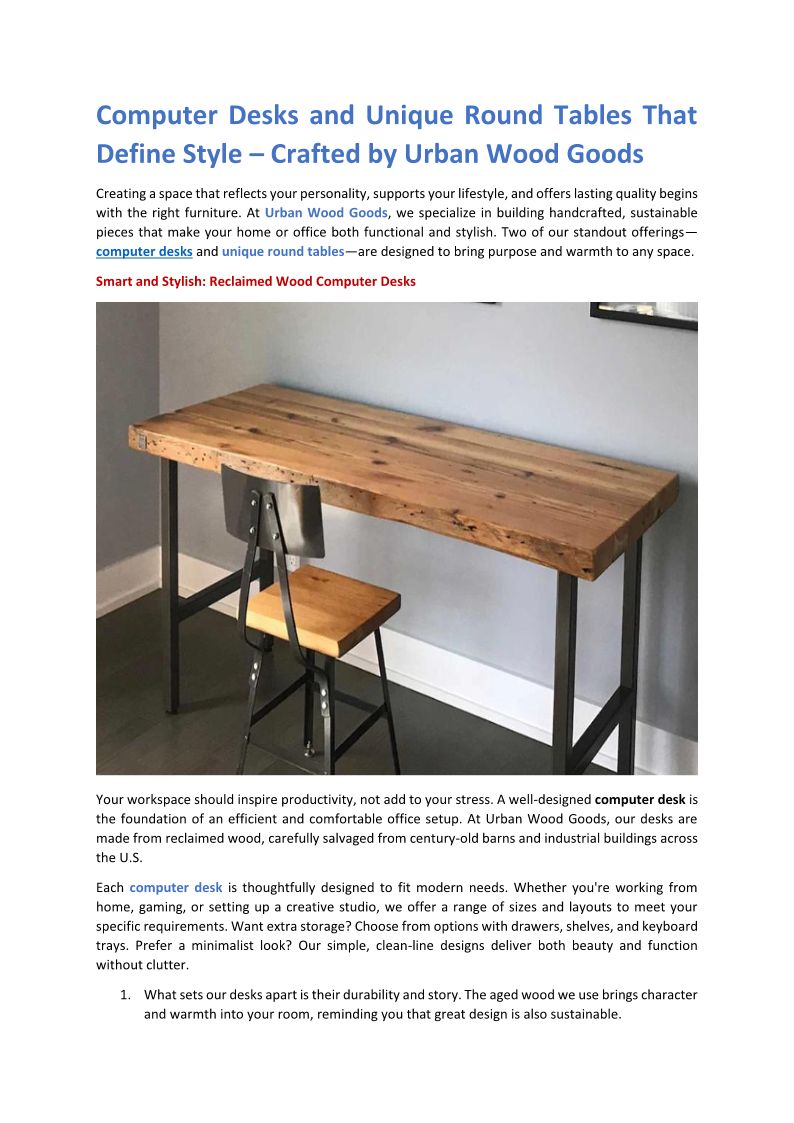 Computer Desks and Unique Round Tables That Define Style – Crafted by Urban Wood Goods

Creating a space that reflects your personality, supports your lifestyle, and offers lasting quality begins with the right furniture. At Urban Wood Goods, we specialize in building handcrafted, sustainable pieces that make your home or office both functional and stylish. Two of our standout offerings—computer desks and unique round tables—are designed to bring purpose and warmth to any space.

Smart and Stylish: Reclaimed Wood Computer Desks

Your workspace should inspire productivity, not add to your stress. A well-designed computer desk is the foundation of an efficient and comfortable office setup. At Urban Wood Goods, our desks are made from reclaimed wood, carefully salvaged from century-old barns and industrial buildings across the U.S.

Each computer desk is thoughtfully designed to fit modern needs. Whether you're working from home, gaming, or setting up a creative studio, we offer a range of sizes and layouts to meet your specific requirements. Want extra storage? Choose from options with drawers, shelves, and keyboard trays. Prefer a minimalist look? Our simple, clean-line designs deliver both beauty and function without clutter.

1. What sets our desks apart is their durability and story. The aged wood we use brings character and warmth into your room, reminding you that great design is also sustainable.